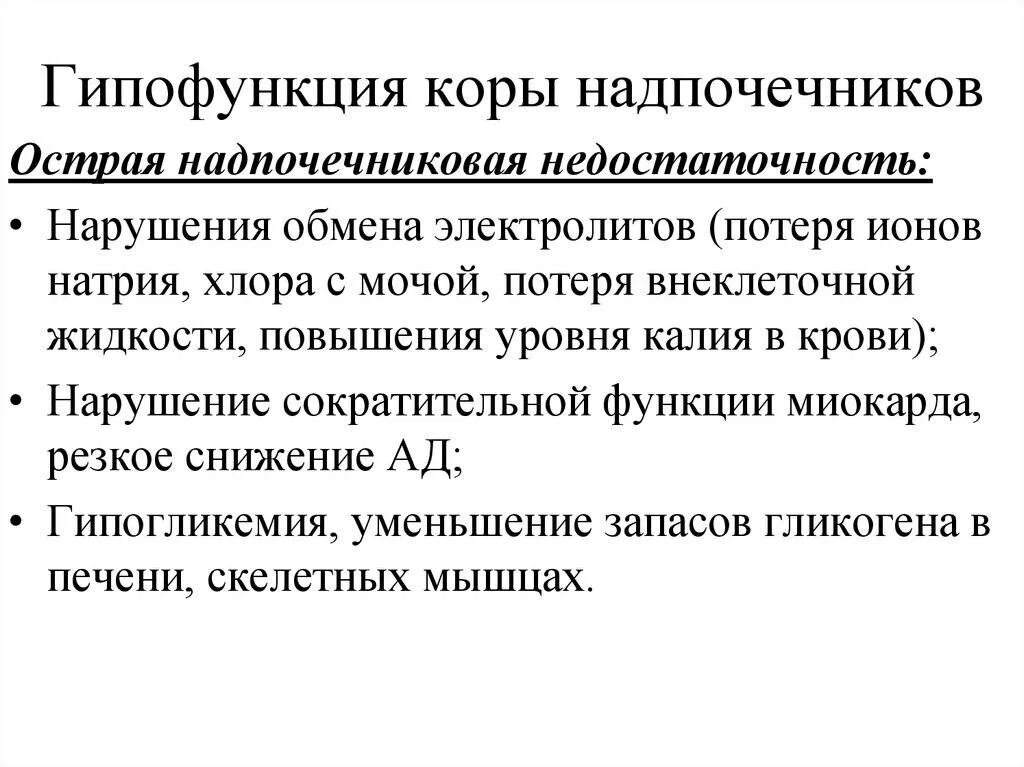 Гипофункция коры надпочечников

Острая надпочечниковая недостаточность:

• Нарушения обмена электролитов (потеря ионов натрия, хлора с мочой, потеря внеклеточной жидкости, повышения уровня калия в крови);
• Нарушение сократительной функции миокарда, резкое снижение АД;
• Гипогликемия, уменьшение запасов гликогена в печени, скелетных мышцах.